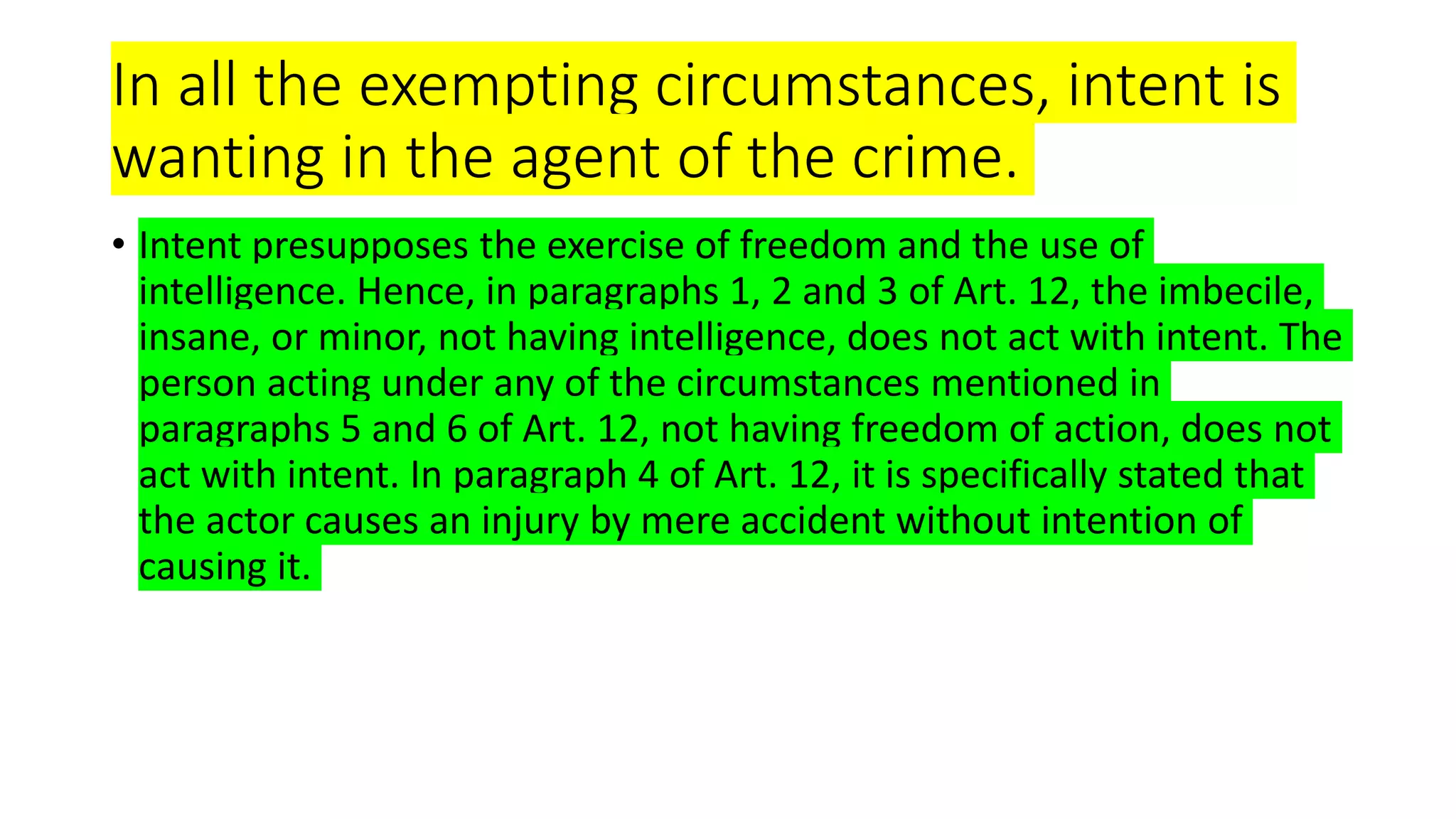 In all the exempting circumstances, intent is wanting in the agent of the crime.

• Intent presupposes the exercise of freedom and the use of intelligence. Hence, in paragraphs 1, 2 and 3 of Art. 12, the imbecile, insane, or minor, not having intelligence, does not act with intent. The person acting under any of the circumstances mentioned in paragraphs 5 and 6 of Art. 12, not having freedom of action, does not act with intent. In paragraph 4 of Art. 12, it is specifically stated that the actor causes an injury by mere accident without intention of causing it.